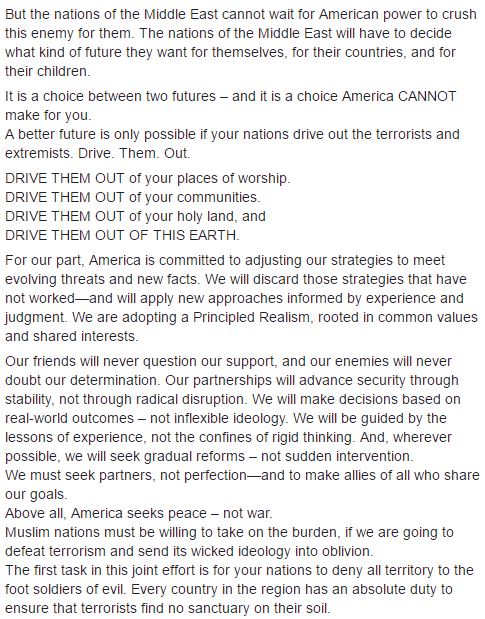 But the nations of the Middle East cannot wait for American power to crush this enemy for them. The nations of the Middle East will have to decide what kind of future they want for themselves, for their countries, and for their children.

It is a choice between two futures – and it is a choice America CANNOT make for you.
A better future is only possible if your nations drive out the terrorists and extremists. Drive. Them. Out.

DRIVE THEM OUT of your places of worship.
DRIVE THEM OUT of your communities.
DRIVE THEM OUT of your holy land, and
DRIVE THEM OUT OF THIS EARTH.

For our part, America is committed to adjusting our strategies to meet evolving threats and new facts. We will discard those strategies that have not worked—and will apply new approaches informed by experience and judgment. We are adopting a Principled Realism, rooted in common values and shared interests.

Our friends will never question our support, and our enemies will never doubt our determination. Our partnerships will advance security through stability, not through radical disruption. We will make decisions based on real-world outcomes – not inflexible ideology. We will be guided by the lessons of experience, not the confines of rigid thinking. And, wherever possible, we will seek gradual reforms – not sudden intervention.
We must seek partners, not perfection—and to make allies of all who share our goals.
Above all, America seeks peace – not war.
Muslim nations must be willing to take on the burden, if we are going to defeat terrorism and send its wicked ideology into oblivion.
The first task in this joint effort is for your nations to deny all territory to the foot soldiers of evil. Every country in the region has an absolute duty to ensure that terrorists find no sanctuary on their soil.